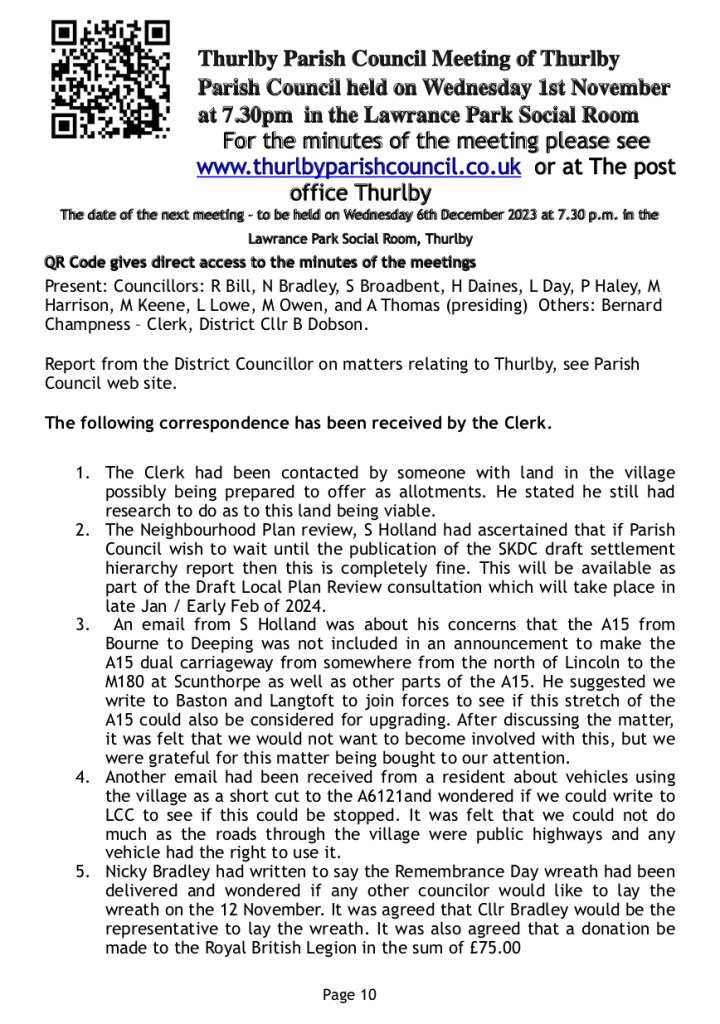 Thurlby Parish Council Meeting of Thurlby Parish Council held on Wednesday 1st November at 7.30pm in the Lawrance Park Social Room

For the minutes of the meeting please see www.thurlbyparishcouncil.co.uk or at The post office Thurlby

The date of the next meeting – to be held on Wednesday 6th December 2023 at 7.30 p.m. in the Lawrance Park Social Room, Thurlby

QR Code gives direct access to the minutes of the meetings

Present: Councillors: R Bill, N Bradley, S Broadbent, H Daines, L Day, P Haley, M Harrison, M Keene, L Lowe, M Owen, and A Thomas (presiding) Others: Bernard Champness – Clerk, District Cllr B Dobson.

Report from the District Councillor on matters relating to Thurlby, see Parish Council web site.

The following correspondence has been received by the Clerk.

1. The Clerk had been contacted by someone with land in the village possibly being prepared to offer as allotments. He stated he still had research to do as to this land being viable.
2. The Neighbourhood Plan review, S Holland had ascertained that if Parish Council wish to wait until the publication of the SKDC draft settlement hierarchy report then this is completely fine. This will be available as part of the Draft Local Plan Review consultation which will take place in late Jan / Early Feb of 2024.
3. An email from S Holland was about his concerns that the A15 from Bourne to Deeping was not included in an announcement to make the A15 dual carriageway from somewhere from the north of Lincoln to the M180 at Scunthorpe as well as other parts of the A15. He suggested we write to Baston and Langtoft to join forces to see if this stretch of the A15 could also be considered for upgrading. After discussing the matter, it was felt that we would not want to become involved with this, but we were grateful for this matter being bought to our attention.
4. Another email had been received from a resident about vehicles using the village as a short cut to the A6121and wondered if we could write to LCC to see if this could be stopped. It was felt that we could not do much as the roads through the village were public highways and any vehicle had the right to use it.
5. Nicky Bradley had written to say the Remembrance Day wreath had been delivered and wondered if any other councilor would like to lay the wreath on the 12 November. It was agreed that Cllr Bradley would be the representative to lay the wreath. It was also agreed that a donation be made to the Royal British Legion in the sum of £75.00

Page 10